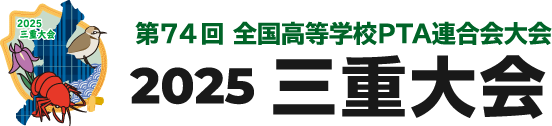 2025
三重大会

第74回 全国高等学校PTA連合会大会
2025 三重大会